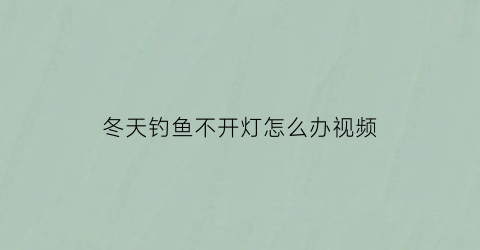 冬天钓鱼不开灯怎么办视频